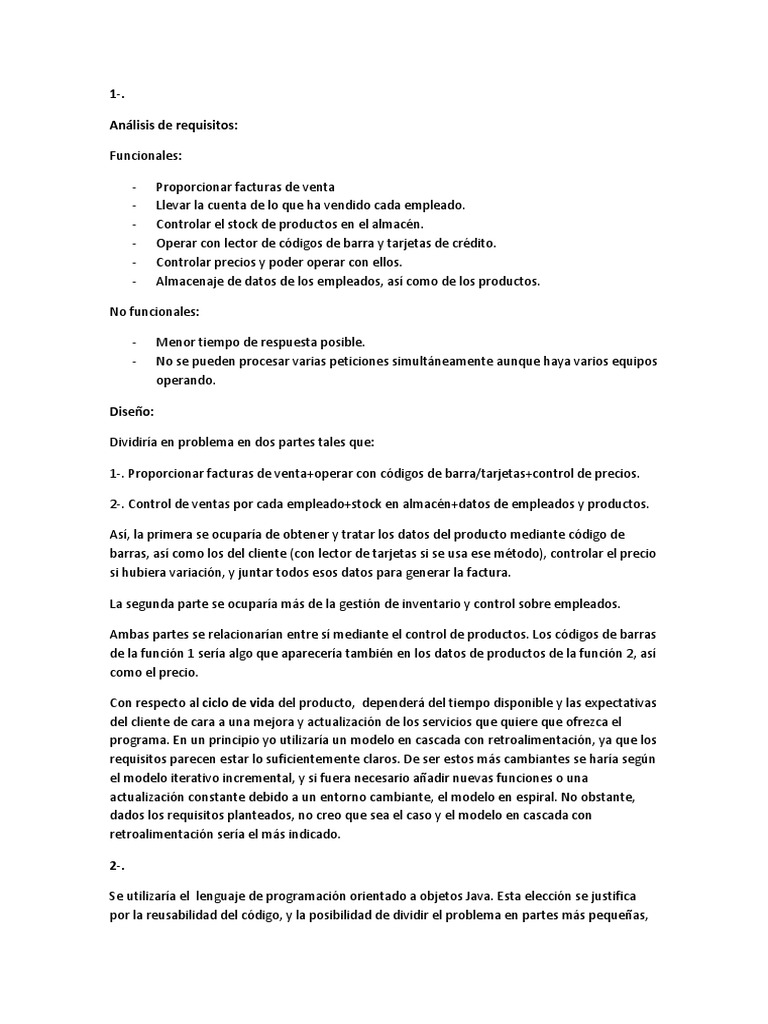 1-.

Análisis de requisitos:

Funcionales:

- Proporcionar facturas de venta
- Llevar la cuenta de lo que ha vendido cada empleado.
- Controlar el stock de productos en el almacén.
- Operar con lector de códigos de barra y tarjetas de crédito.
- Controlar precios y poder operar con ellos.
- Almacenaje de datos de los empleados, así como de los productos.

No funcionales:

- Menor tiempo de respuesta posible.
- No se pueden procesar varias peticiones simultáneamente aunque haya varios equipos operando.

Diseño:

Dividiría en problema en dos partes tales que:

1-. Proporcionar facturas de venta+operar con códigos de barra/tarjetas+control de precios.

2-. Control de ventas por cada empleado+stock en almacén+datos de empleados y productos.

Así, la primera se ocuparía de obtener y tratar los datos del producto mediante código de barras, así como los del cliente (con lector de tarjetas si se usa ese método), controlar el precio si hubiera variación, y juntar todos esos datos para generar la factura.

La segunda parte se ocuparía más de la gestión de inventario y control sobre empleados.

Ambas partes se relacionarían entre sí mediante el control de productos. Los códigos de barras de la función 1 sería algo que aparecería también en los datos de productos de la función 2, así como el precio.

Con respecto al ciclo de vida del producto, dependerá del tiempo disponible y las expectativas del cliente de cara a una mejora y actualización de los servicios que quiere que ofrezca el programa. En un principio yo utilizaría un modelo en cascada con retroalimentación, ya que los requisitos parecen estar lo suficientemente claros. De ser estos más cambiantes se haría según el modelo iterativo incremental, y si fuera necesario añadir nuevas funciones o una actualización constante debido a un entorno cambiante, el modelo en espiral. No obstante, dados los requisitos planteados, no creo que sea el caso y el modelo en cascada con retroalimentación sería el más indicado.

2-.

Se utilizaría el lenguaje de programación orientado a objetos Java. Esta elección se justifica por la reusabilidad del código, y la posibilidad de dividir el problema en partes más pequeñas,